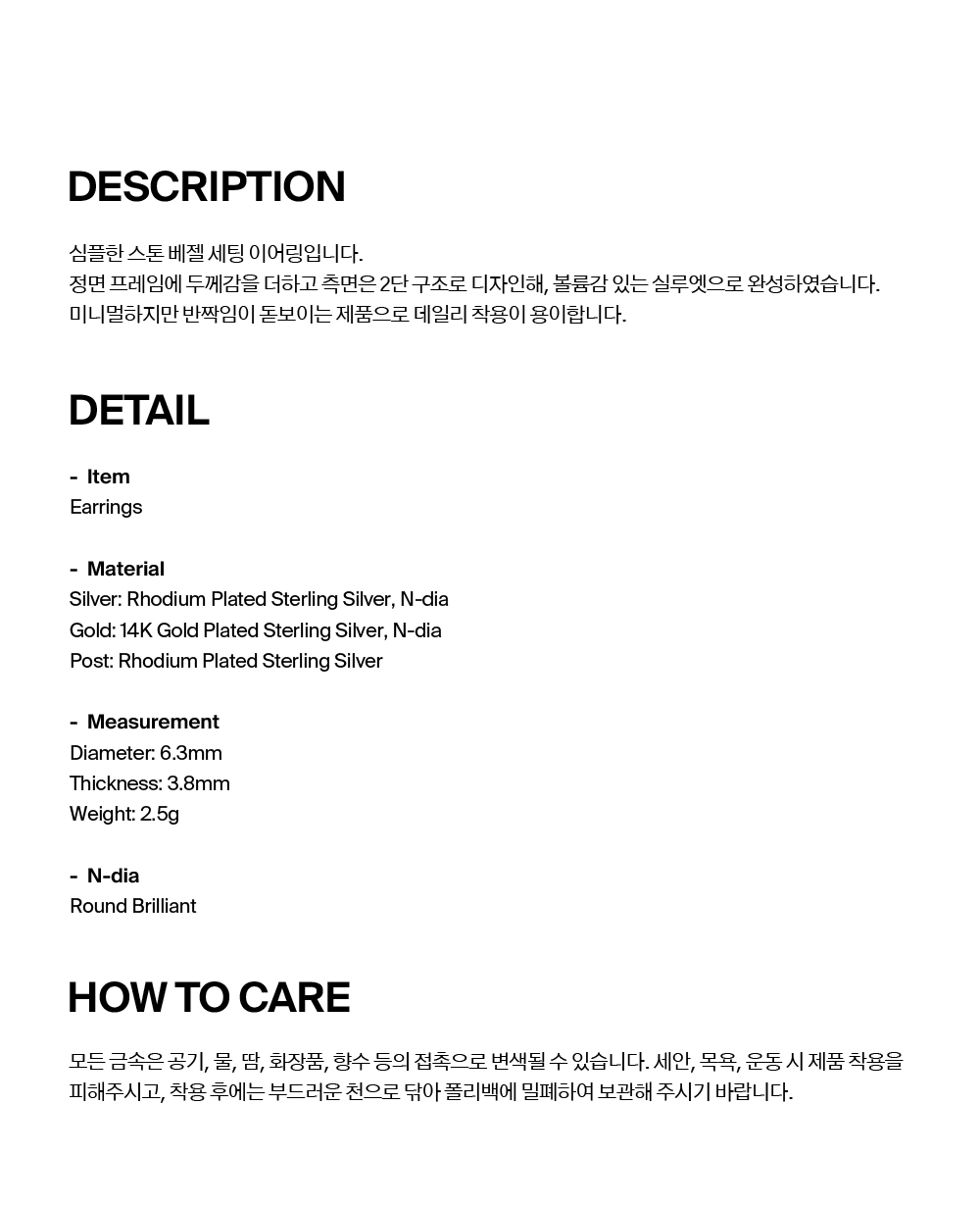 DESCRIPTION

심플한 스톤 베젤 세팅 이어링입니다.
정면 프레임에 두께감을 더하고 측면은 2단 구조로 디자인해, 볼륨감 있는 실루엣으로 완성하였습니다.
미니멀하지만 반짝임이 돋보이는 제품으로 데일리 착용이 용이합니다.

DETAIL

- Item
Earrings

- Material
Silver: Rhodium Plated Sterling Silver, N-dia
Gold: 14K Gold Plated Sterling Silver, N-dia
Post: Rhodium Plated Sterling Silver

- Measurement
Diameter: 6.3mm
Thickness: 3.8mm
Weight: 2.5g

- N-dia
Round Brilliant

HOW TO CARE

모든 금속은 공기, 물, 땀, 화장품, 향수 등의 접촉으로 변색될 수 있습니다. 세안, 목욕, 운동 시 제품 착용을 피해주시고, 착용 후에는 부드러운 천으로 닦아 폴리백에 밀폐하여 보관해 주시기 바랍니다.